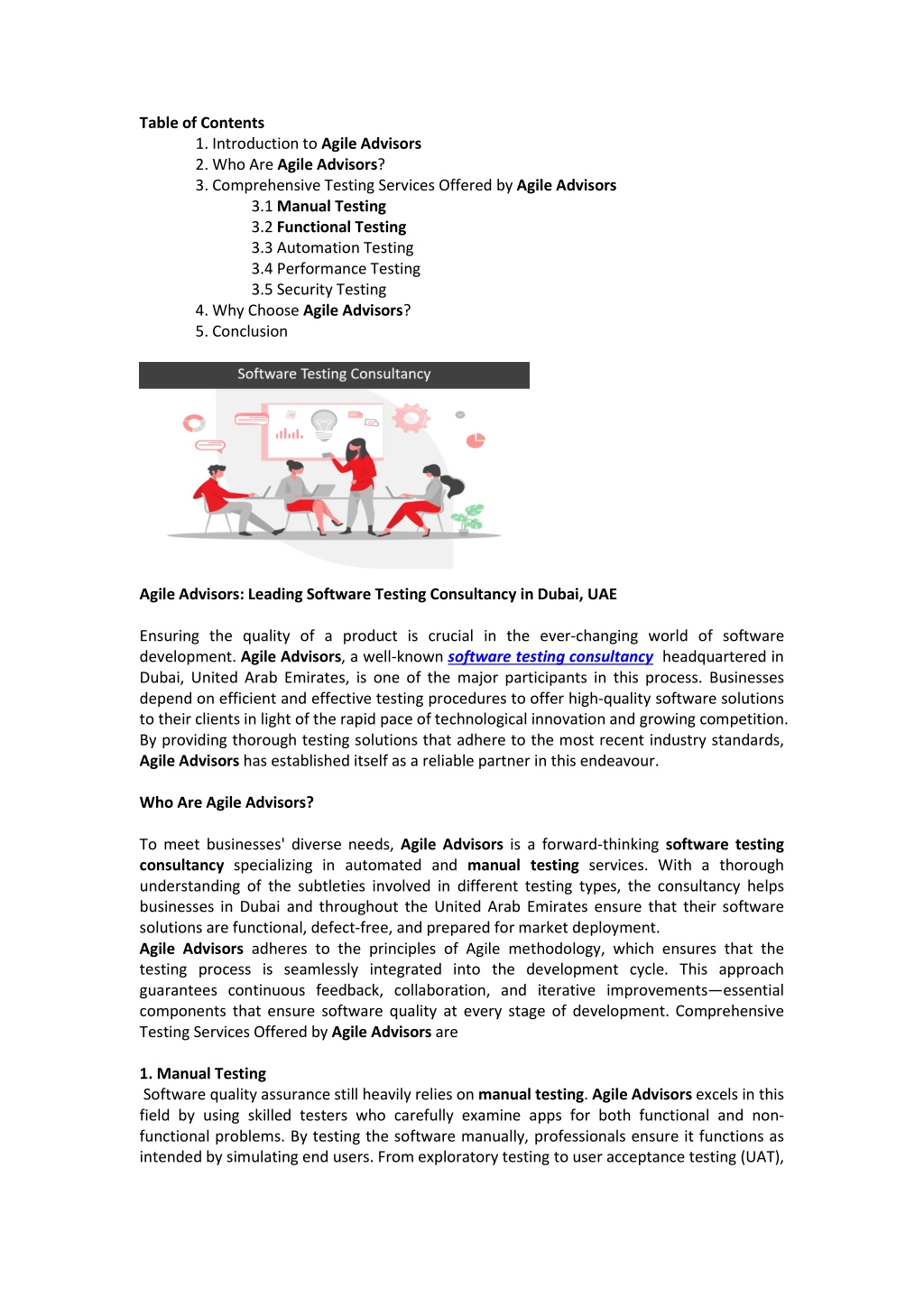 Table of Contents
1. Introduction to Agile Advisors
2. Who Are Agile Advisors?
3. Comprehensive Testing Services Offered by Agile Advisors
3.1 Manual Testing
3.2 Functional Testing
3.3 Automation Testing
3.4 Performance Testing
3.5 Security Testing
4. Why Choose Agile Advisors?
5. Conclusion

Software Testing Consultancy

Agile Advisors: Leading Software Testing Consultancy in Dubai, UAE

Ensuring the quality of a product is crucial in the ever-changing world of software development. Agile Advisors, a well-known software testing consultancy headquartered in Dubai, United Arab Emirates, is one of the major participants in this process. Businesses depend on efficient and effective testing procedures to offer high-quality software solutions to their clients in light of the rapid pace of technological innovation and growing competition. By providing thorough testing solutions that adhere to the most recent industry standards, Agile Advisors has established itself as a reliable partner in this endeavour.

Who Are Agile Advisors?

To meet businesses' diverse needs, Agile Advisors is a forward-thinking software testing consultancy specializing in automated and manual testing services. With a thorough understanding of the subtleties involved in different testing types, the consultancy helps businesses in Dubai and throughout the United Arab Emirates ensure that their software solutions are functional, defect-free, and prepared for market deployment.
Agile Advisors adheres to the principles of Agile methodology, which ensures that the testing process is seamlessly integrated into the development cycle. This approach guarantees continuous feedback, collaboration, and iterative improvements—essential components that ensure software quality at every stage of development. Comprehensive Testing Services Offered by Agile Advisors are

1. Manual Testing
Software quality assurance still heavily relies on manual testing. Agile Advisors excels in this field by using skilled testers who carefully examine apps for both functional and non-functional problems. By testing the software manually, professionals ensure it functions as intended by simulating end users. From exploratory testing to user acceptance testing (UAT),